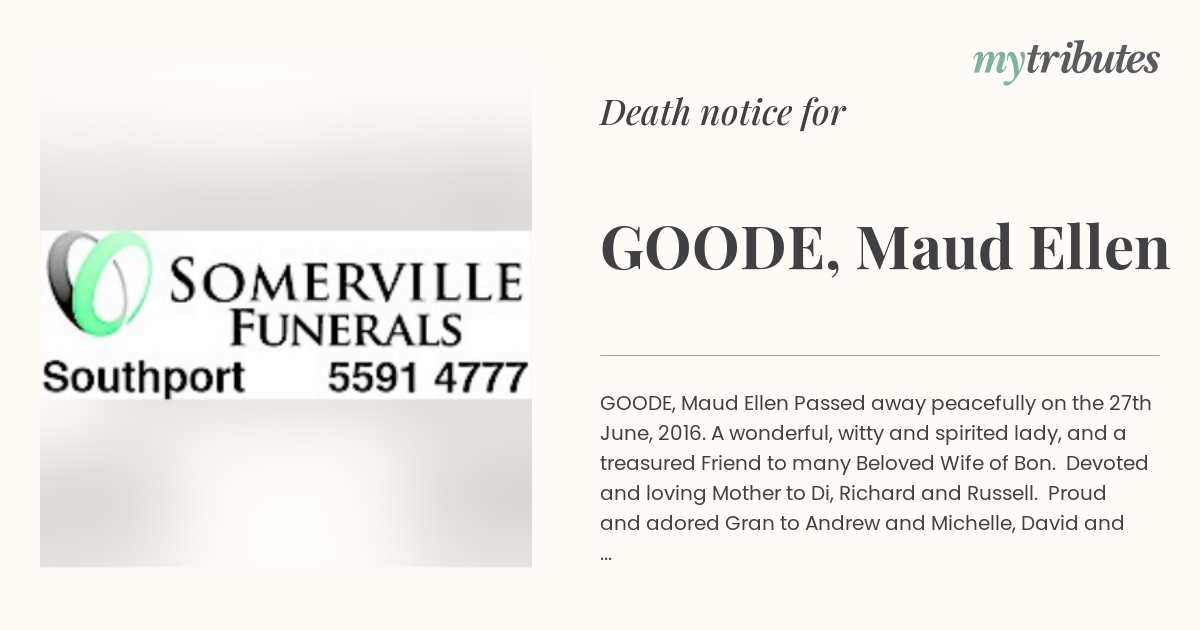 SOMERVILLE FUNERALS
Southport 5591 4777

mytributes

Death notice for

GOODE, Maud Ellen

GOODE, Maud Ellen Passed away peacefully on the 27th June, 2016. A wonderful, witty and spirited lady, and a treasured Friend to many Beloved Wife of Bon. Devoted and loving Mother to Di, Richard and Russell. Proud and adored Gran to Andrew and Michelle, David and ...